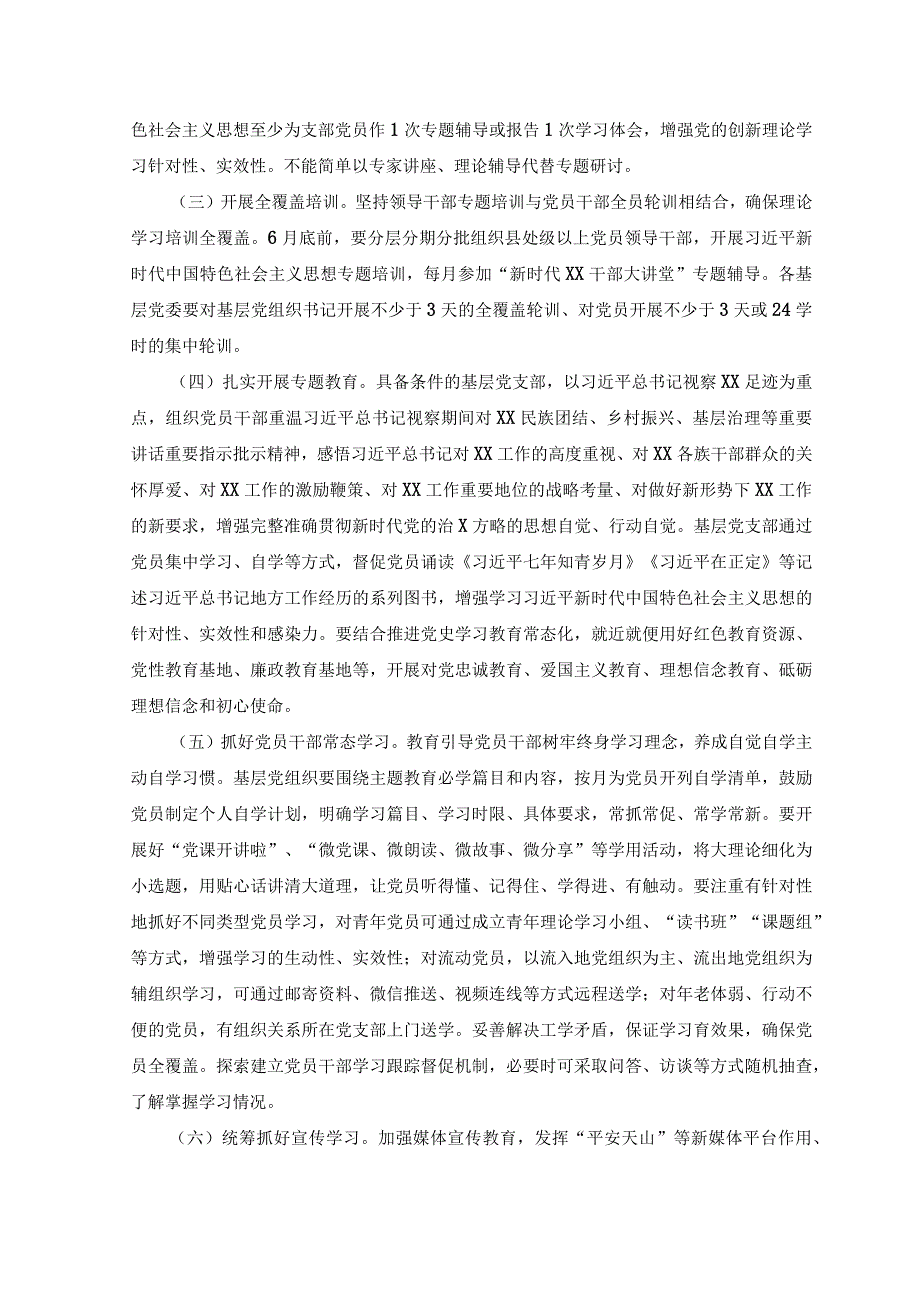 色社会主义思想至少为支部党员作1次专题辅导或报告1次学习体会，增强党的创新理论学习针对性、实效性。不能简单以专家讲座、理论辅导代替专题研讨。

（三）开展全覆盖培训。坚持领导干部专题培训与党员干部全员轮训相结合，确保理论学习培训全覆盖。6月底前，要分层分期分批组织县处级以上党员领导干部，开展习近平新时代中国特色社会主义思想专题培训，每月参加“新时代XX干部大讲堂”专题辅导。各基层党委要对基层党组织书记开展不少于3天的全覆盖轮训、对党员开展不少于3天或24学时的集中轮训。

（四）扎实开展专题教育。具备条件的基层党支部，以习近平总书记视察XX足迹为重点，组织党员干部重温习近平总书记视察期间对XX民族团结、乡村振兴、基层治理等重要讲话重要指示批示精神，感悟习近平总书记对XX工作的高度重视、对XX各族干部群众的关怀厚爱、对XX工作的激励鞭策、对XX工作重要地位的战略考量、对做好新形势下XX工作的新要求，增强完整准确贯彻新时代党的治X方略的思想自觉、行动自觉。基层党支部通过党员集中学习、自学等方式，督促党员诵读《习近平七年知青岁月》《习近平在正定》等记述习近平总书记地方工作经历的系列图书，增强学习习近平新时代中国特色社会主义思想的针对性、实效性和感染力。要结合推进党史学习教育常态化，就近就便用好红色教育资源、党性教育基地、廉政教育基地等，开展对党忠诚教育、爱国主义教育、理想信念教育、砥砺理想信念和初心使命。

（五）抓好党员干部常态学习。教育引导党员干部树牢终身学习理念，养成自觉自学主动自学习惯。基层党组织要围绕主题教育必学篇目和内容，按月为党员开列自学清单，鼓励党员制定个人自学计划，明确学习篇目、学习时限、具体要求，常抓常促、常学常新。要开展好“党课开讲啦”、“微党课、微朗读、微故事、微分享”等学用活动，将大理论细化为小选题，用贴心话讲清大道理，让党员听得懂、记得住、学得进、有触动。要注重有针对性地抓好不同类型党员学习，对青年党员可通过成立青年理论学习小组、“读书班”“课题组”等方式，增强学习的生动性、实效性；对流动党员，以流入地党组织为主、流出地党组织为辅组织学习，可通过邮寄资料、微信推送、视频连线等方式远程送学；对年老体弱、行动不便的党员，有组织关系所在党支部上门送学。妥善解决工学矛盾，保证学习育效果，确保党员全覆盖。探索建立党员干部学习跟踪督促机制，必要时可采取问答、访谈等方式随机抽查，了解掌握学习情况。

（六）统筹抓好宣传学习。加强媒体宣传教育，发挥“平安天山”等新媒体平台作用、